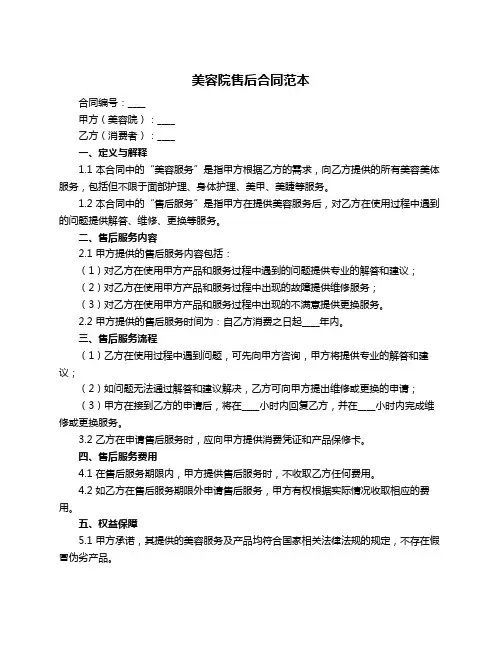 美容院售后合同范本

合同编号：____

甲方（美容院）：____

乙方（消费者）：____

一、定义与解释

1.1 本合同中的“美容服务”是指甲方根据乙方的需求，向乙方提供的所有美容美体服务，包括但不限于面部护理、身体护理、美甲、美睫等服务。

1.2 本合同中的“售后服务”是指甲方在提供美容服务后，对乙方在使用过程中遇到的问题提供解答、维修、更换等服务。

二、售后服务内容

2.1 甲方提供的售后服务内容包括：

（1）对乙方在使用甲方产品和服务过程中遇到的问题提供专业的解答和建议；

（2）对乙方在使用甲方产品和服务过程中出现的故障提供维修服务；

（3）对乙方在使用甲方产品和服务过程中出现的不满意提供更换服务。

2.2 甲方提供的售后服务时间为：自乙方消费之日起____年内。

三、售后服务流程

（1）乙方在使用过程中遇到问题，可先向甲方咨询，甲方将提供专业的解答和建议；

（2）如问题无法通过解答和建议解决，乙方可向甲方提出维修或更换的申请；

（3）甲方在接到乙方的申请后，将在____小时内回复乙方，并在____小时内完成维修或更换服务。

3.2 乙方在申请售后服务时，应向甲方提供消费凭证和产品保修卡。

四、售后服务费用

4.1 在售后服务期限内，甲方提供售后服务时，不收取乙方任何费用。

4.2 如乙方在售后服务期限外申请售后服务，甲方有权根据实际情况收取相应的费用。

五、权益保障

5.1 甲方承诺，其提供的美容服务及产品均符合国家相关法律法规的规定，不存在假冒伪劣产品。